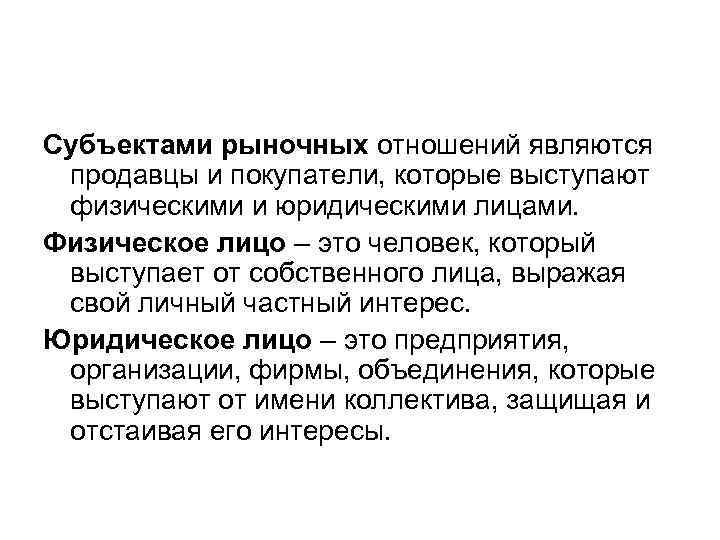 Субъектами рыночных отношений являются продавцы и покупатели, которые выступают физическими и юридическими лицами.

Физическое лицо – это человек, который выступает от собственного лица, выражая свой личный частный интерес.

Юридическое лицо – это предприятия, организации, фирмы, объединения, которые выступают от имени коллектива, защищая и отстаивая его интересы.